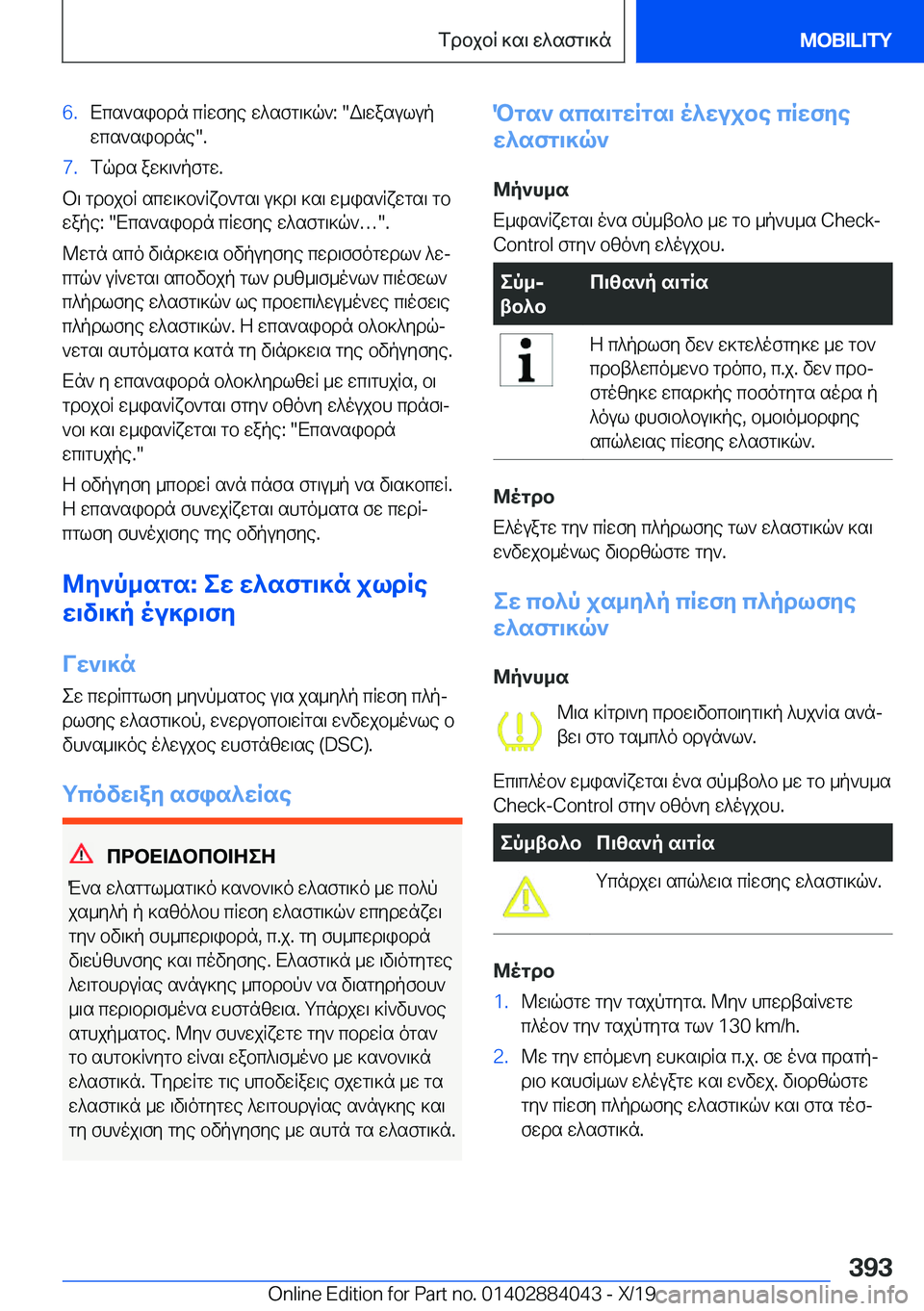 Τροχοί και ελαστικά

MOBILITY

6. Επαναφορά πίεσης ελαστικών: "Διεξαγωγή επαναφοράς".

7. Τώρα ξεκινήστε.

Οι τροχοί απεικονίζονται γκρι και εμφανίζεται το εξής: "Επαναφορά πίεσης ελαστικών…".

Μετά από διάρκεια οδήγησης περισσότερων λεπτών γίνεται αποδοχή των ρυθμισμένων πιέσεων πλήρωσης ελαστικών ως προεπιλεγμένες πιέσεις πλήρωσης ελαστικών. Η επαναφορά ολοκληρώνεται αυτόματα κατά τη διάρκεια της οδήγησης.

Εάν η επαναφορά ολοκληρωθεί με επιτυχία, οι τροχοί εμφανίζονται στην οθόνη ελέγχου πράσινοι και εμφανίζεται το εξής: "Επαναφορά επιτυχής."

Η οδήγηση μπορεί ανά πάσα στιγμή να διακοπεί. Η επαναφορά συνεχίζεται αυτόματα σε περίπτωση συνέχισης της οδήγησης.

Μηνύματα: Σε ελαστικά χωρίς ειδική έγκριση

Γενικά

Σε περίπτωση μηνύματος για χαμηλή πίεση πλήρωσης ελαστικού, ενεργοποιείται ενδεχομένως ο δυναμικός έλεγχος ευστάθειας (DSC).

Υπόδειξη ασφαλείας

ΠΡΟΕΙΔΟΠΟΙΗΣΗ

Ένα ελαττωματικό κανονικό ελαστικό με πολύ χαμηλή ή καθόλου πίεση ελαστικών επηρεάζει την οδική συμπεριφορά, π.χ. τη συμπεριφορά διεύθυνσης και πέδησης. Ελαστικά με ιδιότητες λειτουργίας ανάγκης μπορούν να διατηρήσουν μια περιορισμένα ευστάθεια. Υπάρχει κίνδυνος ατυχήματος. Μην συνεχίζετε την πορεία όταν το αυτοκίνητο είναι εξοπλισμένο με κανονικά ελαστικά. Τηρείτε τις υποδείξεις σχετικά με τα ελαστικά με ιδιότητες λειτουργίας ανάγκης και τη συνέχιση της οδήγησης με αυτά τα ελαστικά.

Όταν απαιτείται έλεγχος πίεσης ελαστικών

Μήνυμα

Εμφανίζεται ένα σύμβολο με το μήνυμα Check-Control στην οθόνη ελέγχου.

| Σύμβολο | Πιθανή αιτία |
|---|---|
| | Η πλήρωση δεν εκτελέστηκε με τον προβλεπόμενο τρόπο, π.χ. δεν προστέθηκε επαρκής ποσότητα αέρα ή λόγω φυσιολογικής, ομοιόμορφης απώλειας πίεσης ελαστικών. |

Μέτρο

Ελέγξτε την πίεση πλήρωσης των ελαστικών και ενδεχομένως διορθώστε την.

Σε πολύ χαμηλή πίεση πλήρωσης ελαστικών

Μήνυμα

Μια κίτρινη προειδοποιητική λυχνία ανάβει στο ταμπλό οργάνων.

Επιπλέον εμφανίζεται ένα σύμβολο με το μήνυμα Check-Control στην οθόνη ελέγχου.

| Σύμβολο | Πιθανή αιτία |
|---|---|
| | Υπάρχει απώλεια πίεσης ελαστικών. |

Μέτρο

1. Μειώστε την ταχύτητα. Μην υπερβαίνετε πλέον την ταχύτητα των 130 km/h.

2. Με την επόμενη ευκαιρία π.χ. σε ένα πρατήριο καυσίμων ελέγξτε και ενδεχ. διορθώστε την πίεση πλήρωσης ελαστικών και στα τέσσερα ελαστικά.

393

Online Edition for Part no. 01402884043 - X/19

carmanualsonline.info